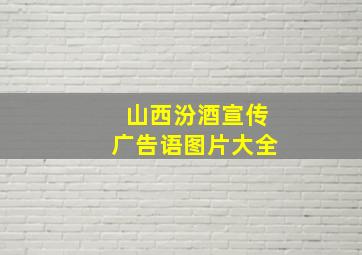 山西汾酒宣传
广告语图片大全